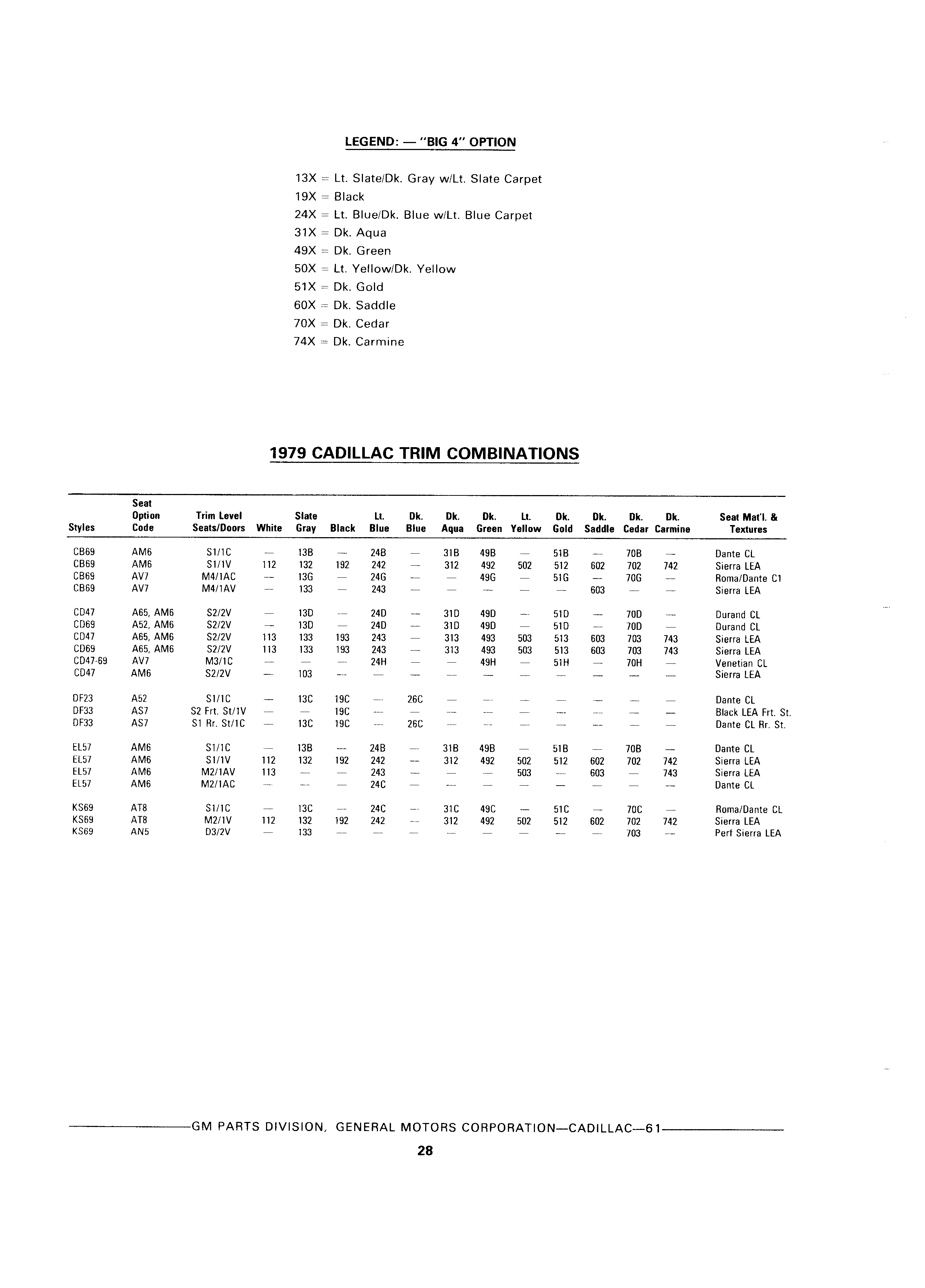 LEGEND: — "BIG 4" OPTION

13X = Lt. Slate/Dk. Gray w/Lt. Slate Carpet
19X = Black
24X = Lt. Blue/Dk. Blue w/Lt. Blue Carpet
31X = Dk. Aqua
49X = Dk. Green
50X = Lt. Yellow/Dk. Yellow
51X = Dk. Gold
60X = Dk. Saddle
70X = Dk. Cedar
74X = Dk. Carmine

1979 CADILLAC TRIM COMBINATIONS

| Styles | Seat Option Code | Trim Level Seats/Doors | White | Slate Gray | Black | Lt. Blue | Dk. Blue | Dk. Aqua | Dk. Green | Lt. Yellow | Dk. Gold | Dk. Saddle | Dk. Cedar | Dk. Carmine | Seat Mat'l. & Textures |
|---|---|---|---|---|---|---|---|---|---|---|---|---|---|---|---|
| CB69 | AM6 | S1/1C | — | 13B | — | 24B | — | 31B | 49B | — | 51B | — | 70B | — | Dante CL |
| CB69 | AM6 | S1/1V | 112 | 132 | 192 | 242 | — | 312 | 492 | 502 | 512 | 602 | 702 | 742 | Sierra LEA |
| CB69 | AV7 | M4/1AC | — | 13G | — | 24G | — | — | 49G | — | 51G | — | 70G | — | Roma/Dante C1 |
| CB69 | AV7 | M4/1AV | — | 133 | — | 243 | — | — | — | — | — | 603 | — | — | Sierra LEA |
| CD47 | A65, AM6 | S2/2V | — | 13D | — | 24D | — | 31D | 49D | — | 51D | — | 70D | — | Durand CL |
| CD69 | A52, AM6 | S2/2V | — | 13D | — | 24D | — | 31D | 49D | — | 51D | — | 70D | — | Durand CL |
| CD47 | A65, AM6 | S2/2V | 113 | 133 | 193 | 243 | — | 313 | 493 | 503 | 513 | 603 | 703 | 743 | Sierra LEA |
| CD69 | A65, AM6 | S2/2V | 113 | 133 | 193 | 243 | — | 313 | 493 | 503 | 513 | 603 | 703 | 743 | Sierra LEA |
| CD47-69 | AV7 | M3/1C | — | — | — | 24H | — | — | 49H | — | 51H | — | 70H | — | Venetian CL |
| CD47 | AM6 | S2/2V | — | 103 | — | — | — | — | — | — | — | — | — | — | Sierra LEA |
| DF23 | A52 | S1/1C | — | 13C | 19C | — | 26C | — | — | — | — | — | — | — | Dante CL |
| DF33 | AS7 | S2 Frt. St/1V | — | — | 19C | — | — | — | — | — | — | — | — | — | Black LEA Frt. St. |
| DF33 | AS7 | S1 Rr. St/1C | — | 13C | 19C | — | 26C | — | — | — | — | — | — | — | Dante CL Rr. St. |
| EL57 | AM6 | S1/1C | — | 13B | — | 24B | — | 31B | 49B | — | 51B | — | 70B | — | Dante CL |
| EL57 | AM6 | S1/1V | 112 | 132 | 192 | 242 | — | 312 | 492 | 502 | 512 | 602 | 702 | 742 | Sierra LEA |
| EL57 | AM6 | M2/1AV | 113 | — | — | 243 | — | — | — | 503 | — | 603 | — | 743 | Sierra LEA |
| EL57 | AM6 | M2/1AC | — | — | — | 24C | — | — | — | — | — | — | — | — | Dante CL |
| KS69 | AT8 | S1/1C | — | 13C | — | 24C | — | 31C | 49C | — | 51C | — | 70C | — | Roma/Dante CL |
| KS69 | AT8 | M2/1V | 112 | 132 | 192 | 242 | — | 312 | 492 | 502 | 512 | 602 | 702 | 742 | Sierra LEA |
| KS69 | AN5 | D3/2V | — | 133 | — | — | — | — | — | — | — | — | 703 | — | Perf Sierra LEA |

GM PARTS DIVISION, GENERAL MOTORS CORPORATION—CADILLAC—61

28